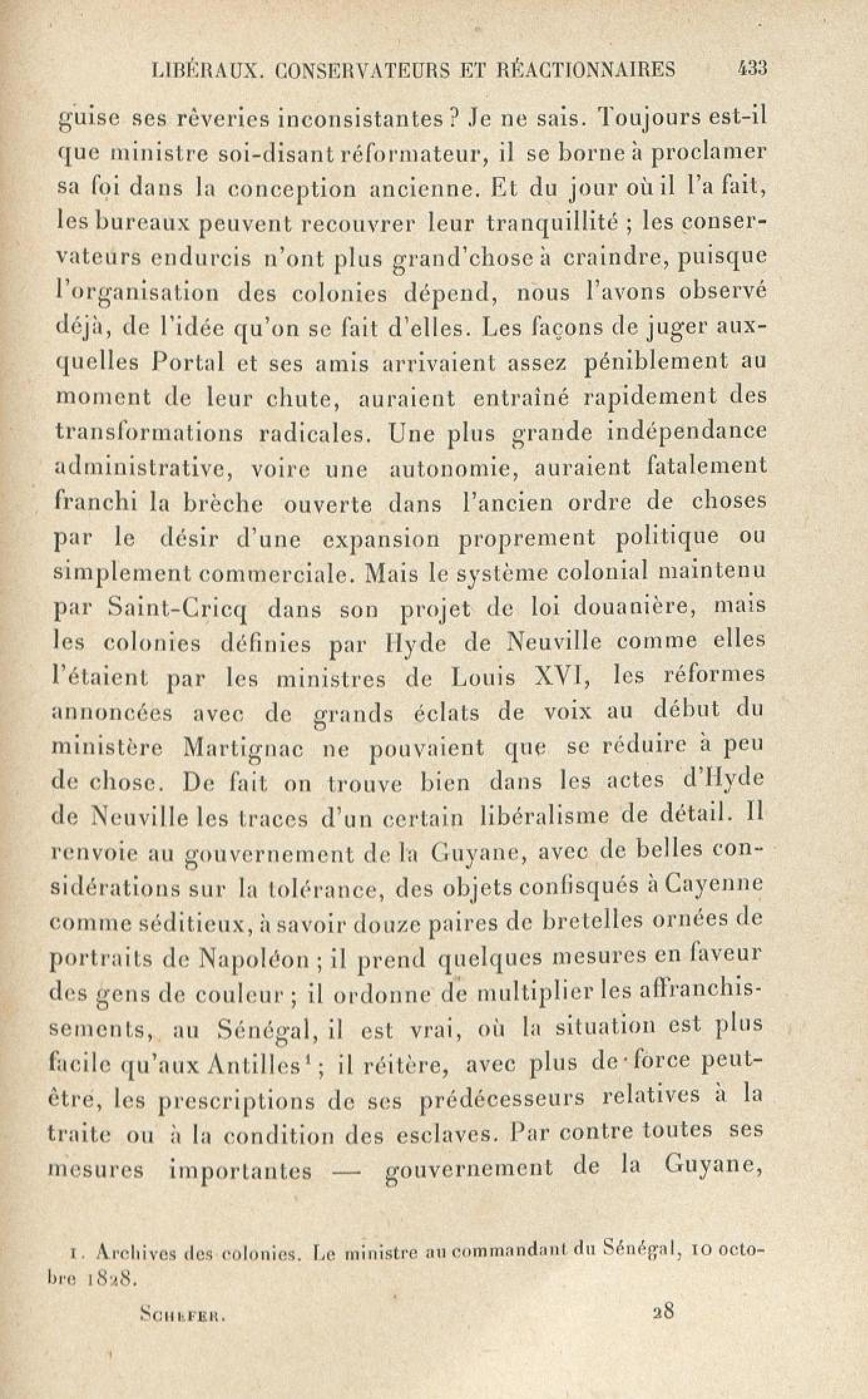 LIBÉRAUX. CONSERVATEURS ET RÉACTIONNAIRES 433

guise ses rêveries inconsistantes ? Je ne sais. Toujours est-il que ministre soi-disant réformateur, il se borne à proclamer sa foi dans la conception ancienne. Et du jour où il l'a fait, les bureaux peuvent recouvrer leur tranquillité ; les conservateurs endurcis n'ont plus grand'chose à craindre, puisque l'organisation des colonies dépend, nous l'avons observé déjà, de l'idée qu'on se fait d'elles. Les façons de juger auxquelles Portal et ses amis arrivaient assez péniblement au moment de leur chute, auraient entraîné rapidement des transformations radicales. Une plus grande indépendance administrative, voire une autonomie, auraient fatalement franchi la brèche ouverte dans l'ancien ordre de choses par le désir d'une expansion proprement politique ou simplement commerciale. Mais le système colonial maintenu par Saint-Cricq dans son projet de loi douanière, mais les colonies définies par Hyde de Neuville comme elles l'étaient par les ministres de Louis XVI, les réformes annoncées avec de grands éclats de voix au début du ministère Martignac ne pouvaient que se réduire à peu de chose. De fait on trouve bien dans les actes d'Hyde de Neuville les traces d'un certain libéralisme de détail. Il renvoie au gouvernement de la Guyane, avec de belles considérations sur la tolérance, des objets confisqués à Cayenne comme séditieux, à savoir douze paires de bretelles ornées de portraits de Napoléon ; il prend quelques mesures en faveur des gens de couleur ; il ordonne de multiplier les affranchissements, au Sénégal, il est vrai, où la situation est plus facile qu'aux Antilles¹ ; il réitère, avec plus de force peut-être, les prescriptions de ses prédécesseurs relatives à la traite ou à la condition des esclaves. Par contre toutes ses mesures importantes — gouvernement de la Guyane,

1. Archives des colonies. Le ministre au commandant du Sénégal, 10 octobre 1828.

SCHEFER. 28